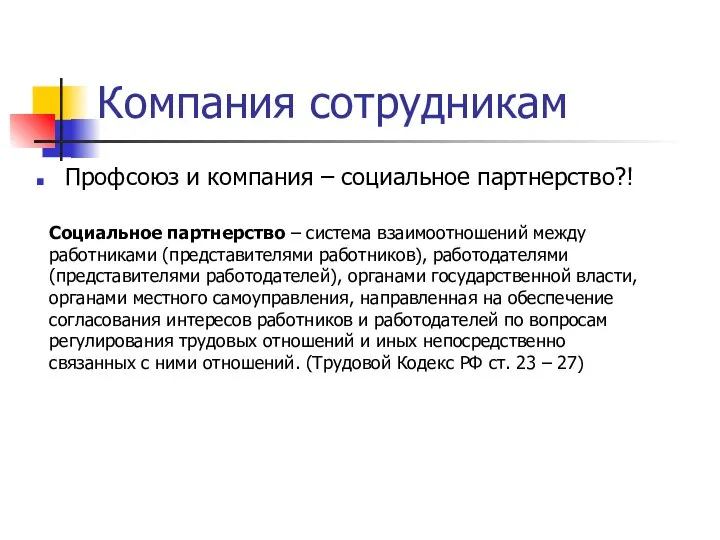 Компания сотрудникам

Профсоюз и компания – социальное партнерство?!

Социальное партнерство – система взаимоотношений между работниками (представителями работников), работодателями (представителями работодателей), органами государственной власти, органами местного самоуправления, направленная на обеспечение согласования интересов работников и работодателей по вопросам регулирования трудовых отношений и иных непосредственно связанных с ними отношений. (Трудовой Кодекс РФ ст. 23 – 27)